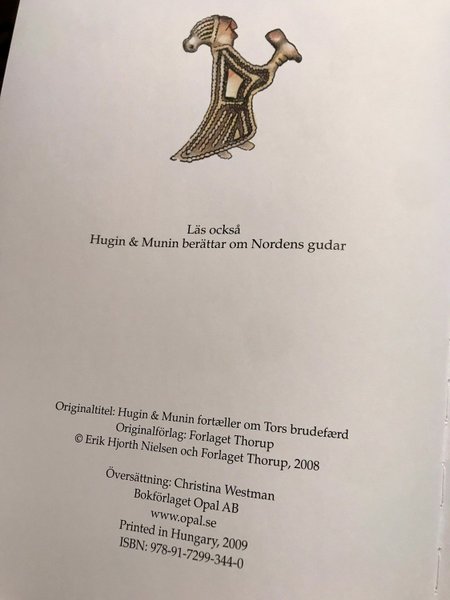 Läs också
Hugin & Munin berättar om Nordens gudar

Originaltitel: Hugin & Munin fortæller om Tors brudefærd
Originalförlag: Forlaget Thorup
© Erik Hjorth Nielsen och Forlaget Thorup, 2008

Översättning: Christina Westman
Bokförlaget Opal AB
www.opal.se
Printed in Hungary, 2009
ISBN: 978-91-7299-344-0